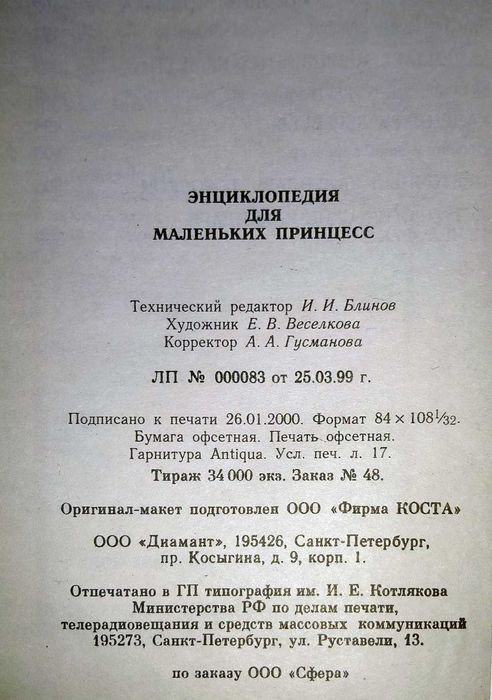 ЭНЦИКЛОПЕДИЯ
ДЛЯ
МАЛЕНЬКИХ ПРИНЦЕСС

Технический редактор И. И. Блинов
Художник Е. В. Веселкова
Корректор А. А. Гусманова

ЛП № 000083 от 25.03.99 г.

Подписано к печати 26.01.2000. Формат $84 \times 108^1/_{32}$.
Бумага офсетная. Печать офсетная.
Гарнитура Antiqua. Усл. печ. л. 17.
Тираж 34 000 экз. Заказ № 48.

Оригинал-макет подготовлен ООО «Фирма КОСТА»

ООО «Диамант», 195426, Санкт-Петербург,
пр. Косыгина, д. 9, корп. 1.

Отпечатано в ГП типография им. И. Е. Котлякова
Министерства РФ по делам печати,
телерадиовещания и средств массовых коммуникаций
195273, Санкт-Петербург, ул. Руставели, 13.

по заказу ООО «Сфера»